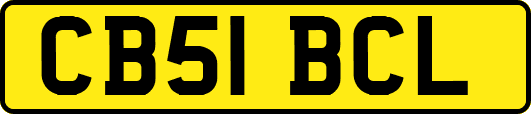 CB51 BCL